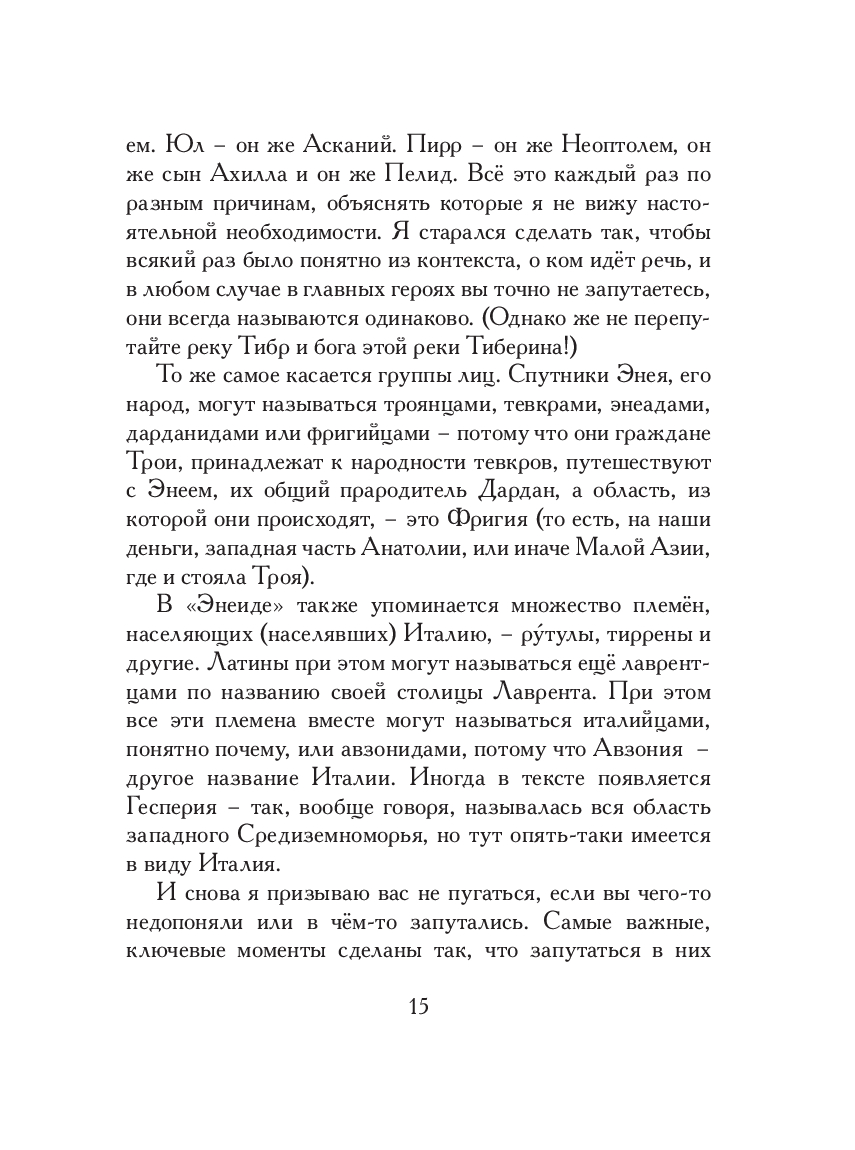 ем. Юл – он же Асканий. Пирр – он же Неоптолем, он же сын Ахилла и он же Пелид. Всё это каждый раз по разным причинам, объяснять которые я не вижу настоятельной необходимости. Я старался сделать так, чтобы всякий раз было понятно из контекста, о ком идёт речь, и в любом случае в главных героях вы точно не запутаетесь, они всегда называются одинаково. (Однако же не перепутайте реку Тибр и бога этой реки Тиберина!)

То же самое касается группы лиц. Спутники Энея, его народ, могут называться троянцами, тевкрами, энеадами, дарданидами или фригийцами – потому что они граждане Трои, принадлежат к народности тевкров, путешествуют с Энеем, их общий прародитель Дардан, а область, из которой они происходят, – это Фригия (то есть, на наши деньги, западная часть Анатолии, или иначе Малой Азии, где и стояла Троя).

В «Энеиде» также упоминается множество племён, населяющих (населявших) Италию, – ру́тулы, тиррены и другие. Латины при этом могут называться ещё лаврентцами по названию своей столицы Лаврента. При этом все эти племена вместе могут называться италийцами, понятно почему, или авзонидами, потому что Авзония – другое название Италии. Иногда в тексте появляется Гесперия – так, вообще говоря, называлась вся область западного Средиземноморья, но тут опять-таки имеется в виду Италия.

И снова я призываю вас не пугаться, если вы чего-то недопоняли или в чём-то запутались. Самые важные, ключевые моменты сделаны так, что запутаться в них

15